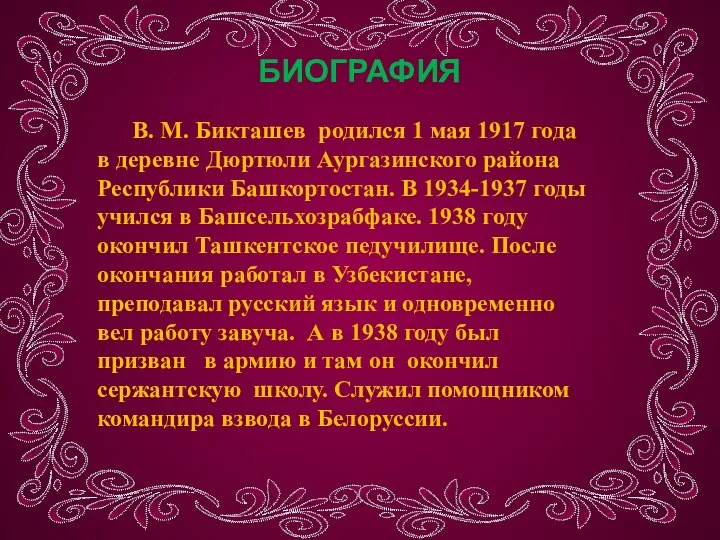 БИОГРАФИЯ

В. М. Бикташев родился 1 мая 1917 года в деревне Дюртюли Аургазинского района Республики Башкортостан. В 1934-1937 годы учился в Башсельхозрабфаке. 1938 году окончил Ташкентское педучилище. После окончания работал в Узбекистане, преподавал русский язык и одновременно вел работу завуча. А в 1938 году был призван в армию и там он окончил сержантскую школу. Служил помощником командира взвода в Белоруссии.